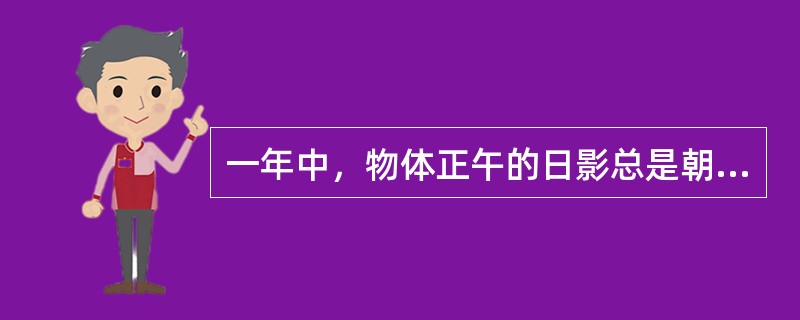 一年中，物体正午的日影总是朝...